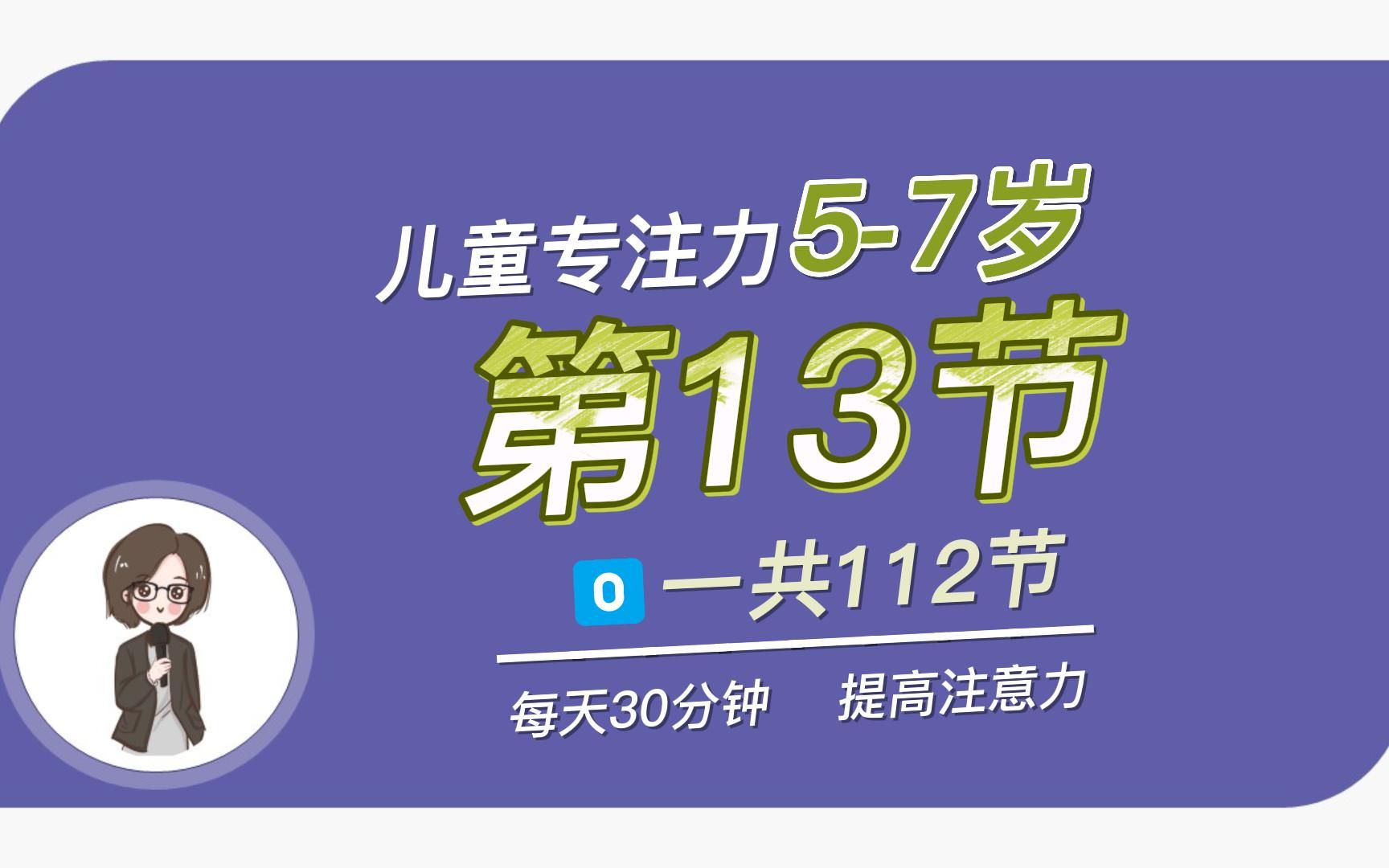 儿童专注力5-7岁
第13节
0 一共112节
每天30分钟 提高注意力